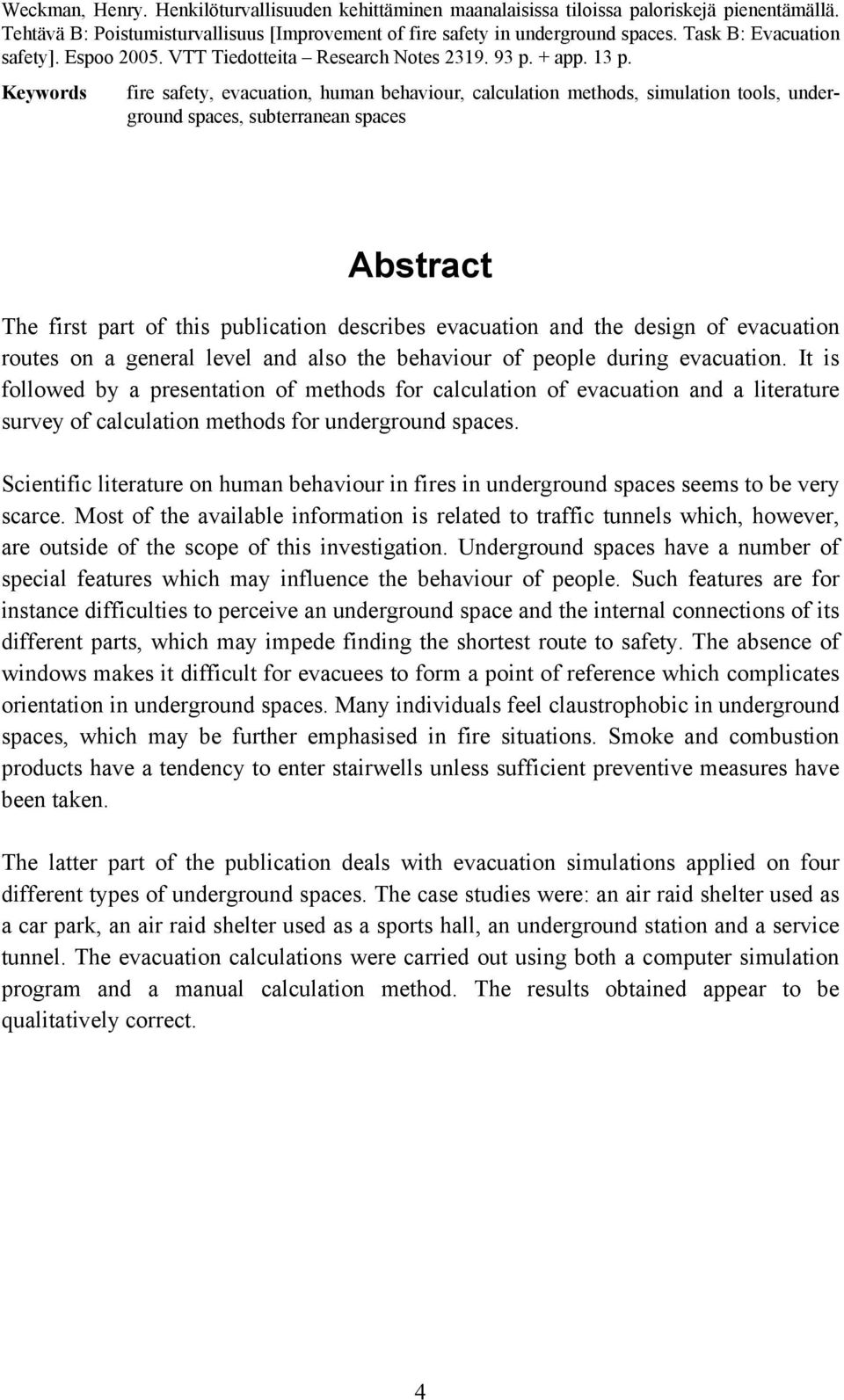 Weckman, Henry. Henkilöturvallisuuden kehittäminen maanalaisissa tiloissa paloriskejä pienentämällä. Tehtävä B: Poistumisturvallisuus [Improvement of fire safety in underground spaces. Task B: Evacuation safety]. Espoo 2005. VTT Tiedotteita – Research Notes 2319. 93 p. + app. 13 p.

Keywords fire safety, evacuation, human behaviour, calculation methods, simulation tools, underground spaces, subterranean spaces

Abstract

The first part of this publication describes evacuation and the design of evacuation routes on a general level and also the behaviour of people during evacuation. It is followed by a presentation of methods for calculation of evacuation and a literature survey of calculation methods for underground spaces.

Scientific literature on human behaviour in fires in underground spaces seems to be very scarce. Most of the available information is related to traffic tunnels which, however, are outside of the scope of this investigation. Underground spaces have a number of special features which may influence the behaviour of people. Such features are for instance difficulties to perceive an underground space and the internal connections of its different parts, which may impede finding the shortest route to safety. The absence of windows makes it difficult for evacuees to form a point of reference which complicates orientation in underground spaces. Many individuals feel claustrophobic in underground spaces, which may be further emphasised in fire situations. Smoke and combustion products have a tendency to enter stairwells unless sufficient preventive measures have been taken.

The latter part of the publication deals with evacuation simulations applied on four different types of underground spaces. The case studies were: an air raid shelter used as a car park, an air raid shelter used as a sports hall, an underground station and a service tunnel. The evacuation calculations were carried out using both a computer simulation program and a manual calculation method. The results obtained appear to be qualitatively correct.

4